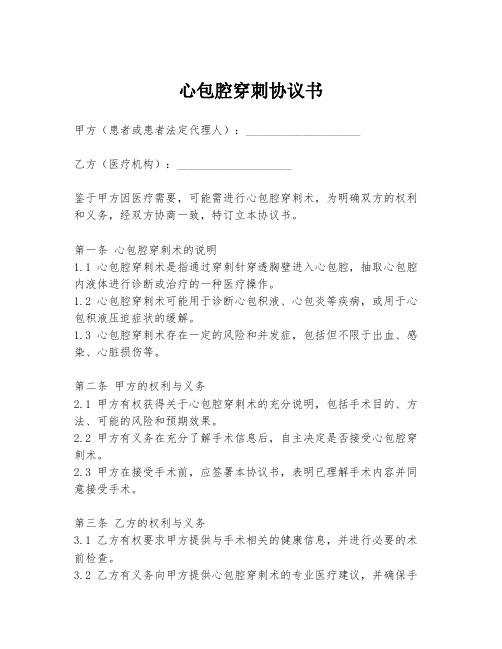 心包腔穿刺协议书

甲方（患者或患者法定代理人）：____________________

乙方（医疗机构）：____________________

鉴于甲方因医疗需要，可能需进行心包腔穿刺术，为明确双方的权利和义务，经双方协商一致，特订立本协议书。

第一条 心包腔穿刺术的说明
1.1 心包腔穿刺术是指通过穿刺针穿透胸壁进入心包腔，抽取心包腔内液体进行诊断或治疗的一种医疗操作。
1.2 心包腔穿刺术可能用于诊断心包积液、心包炎等疾病，或用于心包积液压迫症状的缓解。
1.3 心包腔穿刺术存在一定的风险和并发症，包括但不限于出血、感染、心脏损伤等。

第二条 甲方的权利与义务
2.1 甲方有权获得关于心包腔穿刺术的充分说明，包括手术目的、方法、可能的风险和预期效果。
2.2 甲方有义务在充分了解手术信息后，自主决定是否接受心包腔穿刺术。
2.3 甲方在接受手术前，应签署本协议书，表明已理解手术内容并同意接受手术。

第三条 乙方的权利与义务
3.1 乙方有权要求甲方提供与手术相关的健康信息，并进行必要的术前检查。
3.2 乙方有义务向甲方提供心包腔穿刺术的专业医疗建议，并确保手